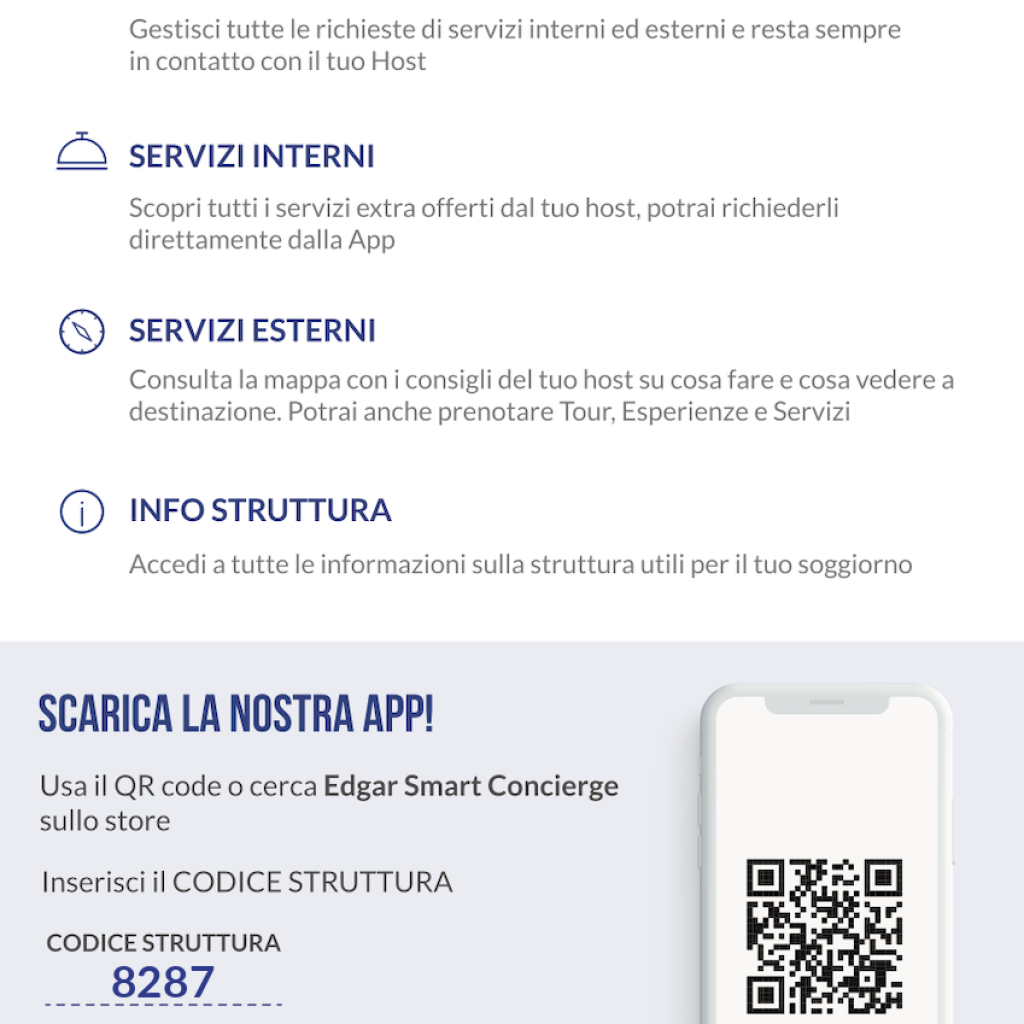 Gestisci tutte le richieste di servizi interni ed esterni e resta sempre in contatto con il tuo Host

SERVIZI INTERNI

Scopri tutti i servizi extra offerti dal tuo host, potrai richiederli direttamente dalla App

SERVIZI ESTERNI

Consulta la mappa con i consigli del tuo host su cosa fare e cosa vedere a destinazione. Potrai anche prenotare Tour, Esperienze e Servizi

INFO STRUTTURA

Accedi a tutte le informazioni sulla struttura utili per il tuo soggiorno

SCARICA LA NOSTRA APP!

Usa il QR code o cerca Edgar Smart Concierge sullo store

Inserisci il CODICE STRUTTURA

CODICE STRUTTURA
8287